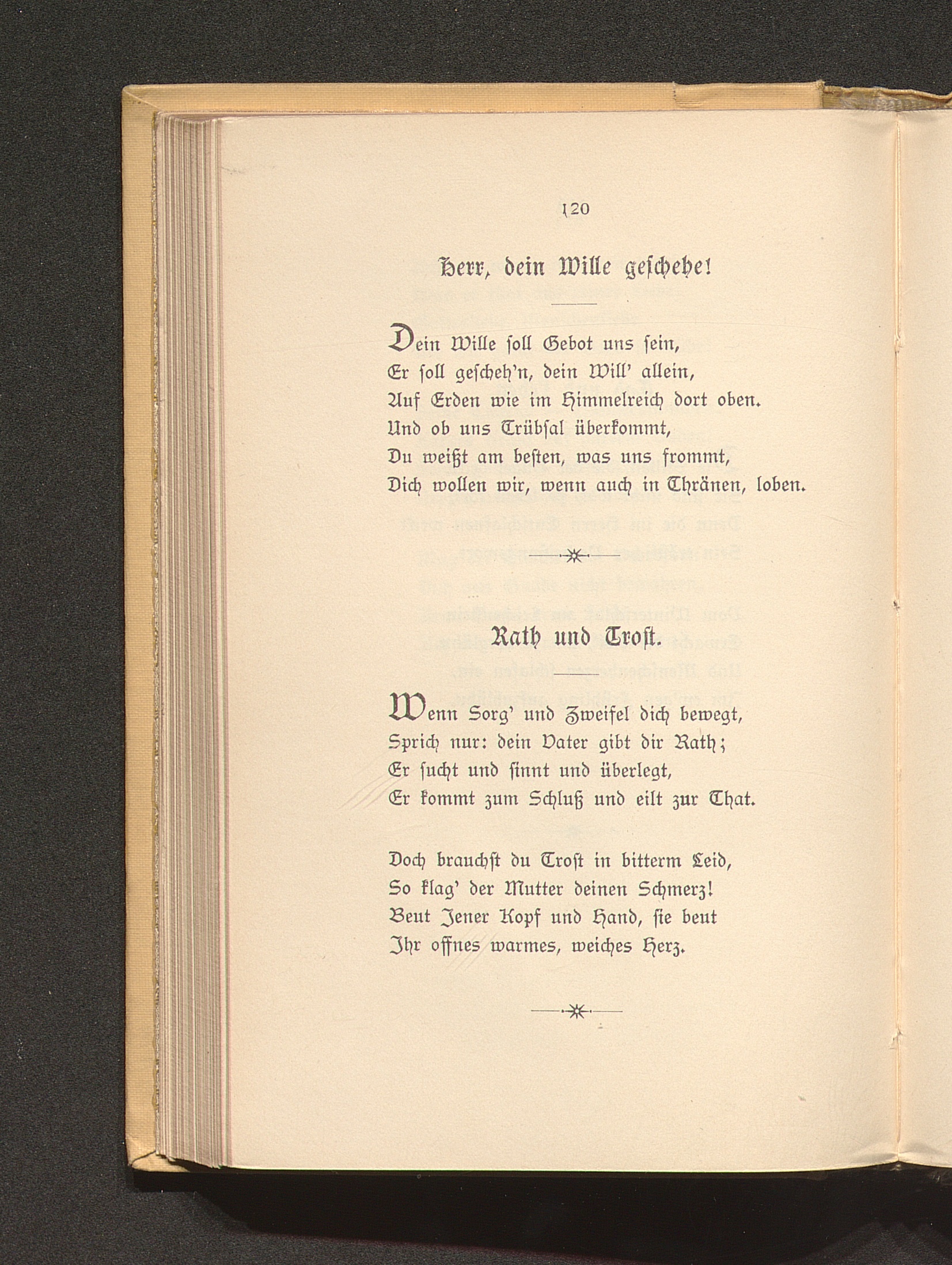 120

Herr, dein Wille geschehe!

Dein Wille soll Gebot uns sein,
Er soll gescheh'n, dein Will' allein,
Auf Erden wie im Himmelreich dort oben.
Und ob uns Trübsal überkommt,
Du weißt am besten, was uns frommt,
Dich wollen wir, wenn auch in Thränen, loben.

Rath und Trost.

Wenn Sorg' und Zweifel dich bewegt,
Sprich nur: dein Vater gibt dir Rath;
Er sucht und sinnt und überlegt,
Er kommt zum Schluß und eilt zur That.

Doch brauchst du Trost in bitterm Leid,
So klag' der Mutter deinen Schmerz!
Beut Jener Kopf und Hand, sie beut
Ihr offnes warmes, weiches Herz.